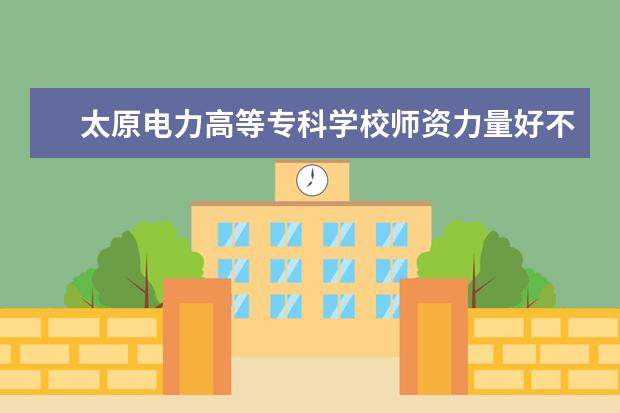 太原电力高等专科学校师资力量好不